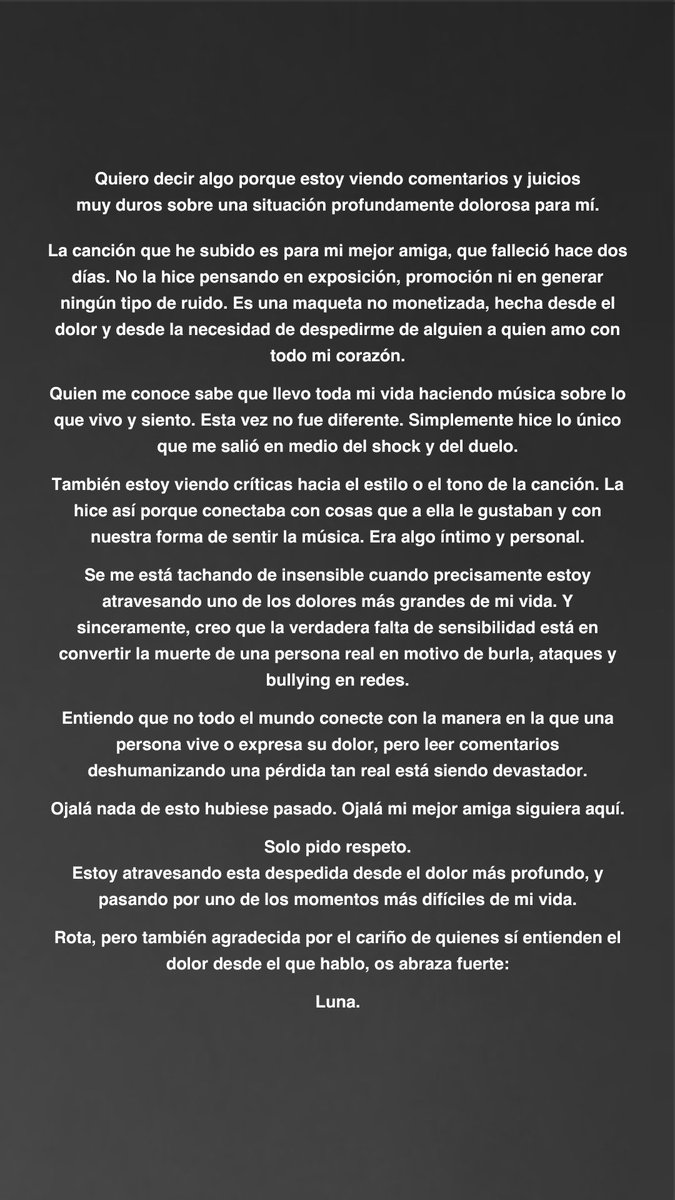 Quiero decir algo porque estoy viendo comentarios y juicios muy duros sobre una situación profundamente dolorosa para mí.

La canción que he subido es para mi mejor amiga, que falleció hace dos días. No la hice pensando en exposición, promoción ni en generar ningún tipo de ruido. Es una maqueta no monetizada, hecha desde el dolor y desde la necesidad de despedirme de alguien a quien amo con todo mi corazón.

Quien me conoce sabe que llevo toda mi vida haciendo música sobre lo que vivo y siento. Esta vez no fue diferente. Simplemente hice lo único que me salió en medio del shock y del duelo.

También estoy viendo críticas hacia el estilo o el tono de la canción. La hice así porque conectaba con cosas que a ella le gustaban y con nuestra forma de sentir la música. Era algo íntimo y personal.

Se me está tachando de insensible cuando precisamente estoy atravesando uno de los dolores más grandes de mi vida. Y sinceramente, creo que la verdadera falta de sensibilidad está en convertir la muerte de una persona real en motivo de burla, ataques y bullying en redes.

Entiendo que no todo el mundo conecte con la manera en la que una persona vive o expresa su dolor, pero leer comentarios deshumanizando una pérdida tan real está siendo devastador.

Ojalá nada de esto hubiese pasado. Ojalá mi mejor amiga siguiera aquí.

Solo pido respeto.
Estoy atravesando esta despedida desde el dolor más profundo, y pasando por uno de los momentos más difíciles de mi vida.

Rota, pero también agradecida por el cariño de quienes sí entienden el dolor desde el que hablo, os abraza fuerte:

Luna.